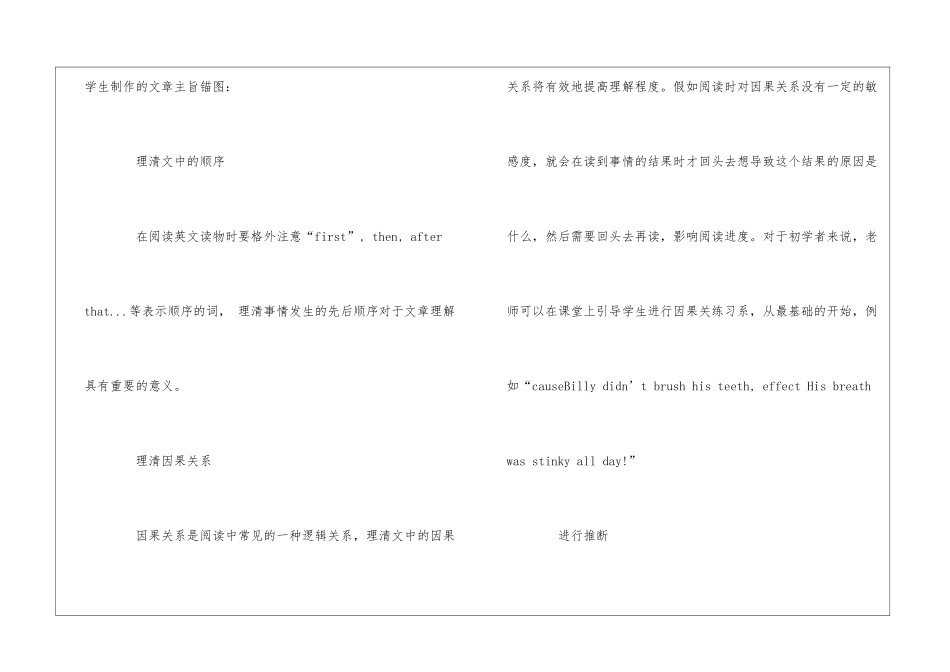 学生制作的文章主旨锚图：

理清文中的顺序

在阅读英文读物时要格外注意“first”, then, after that...等表示顺序的词，理清事情发生的先后顺序对于文章理解具有重要的意义。

理清因果关系

因果关系是阅读中常见的一种逻辑关系，理清文中的因果关系将有效地提高理解程度。假如阅读时对因果关系没有一定的敏感度，就会在读到事情的结果时才回头去想导致这个结果的原因是什么，然后需要回头去再读，影响阅读进度。对于初学者来说，老师可以在课堂上引导学生进行因果关练习系，从最基础的开始，例如“causeBilly didn' t brush his teeth, effect His breath was stinky all day!”

进行推断